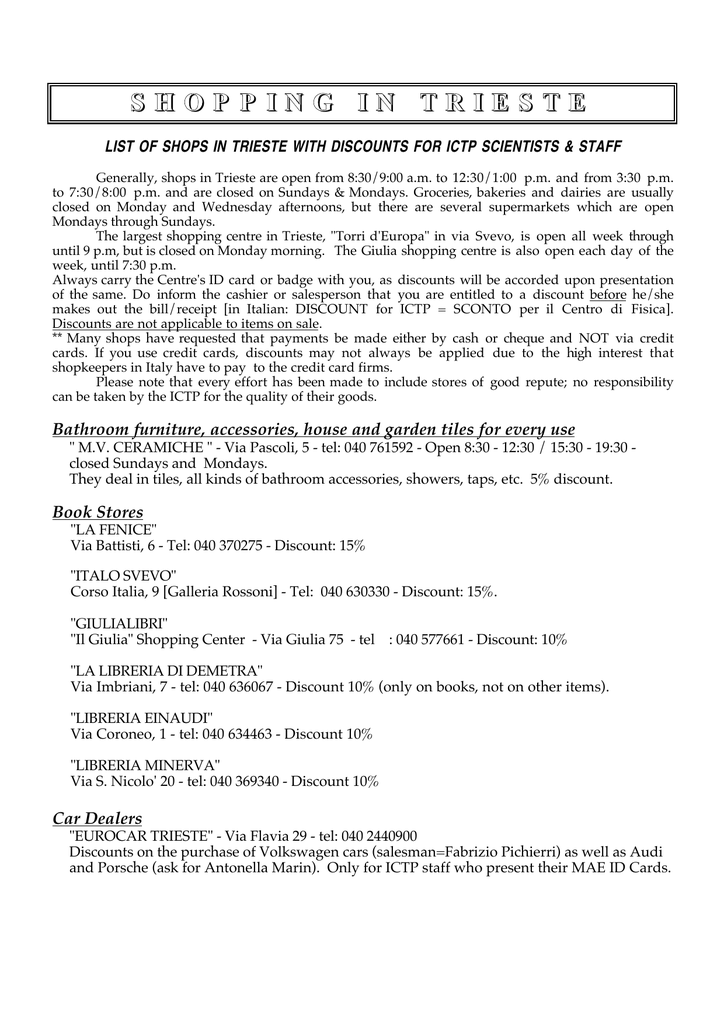 SHOPPING IN TRIESTE

LIST OF SHOPS IN TRIESTE WITH DISCOUNTS FOR ICTP SCIENTISTS & STAFF

Generally, shops in Trieste are open from 8:30/9:00 a.m. to 12:30/1:00 p.m. and from 3:30 p.m. to 7:30/8:00 p.m. and are closed on Sundays & Mondays. Groceries, bakeries and dairies are usually closed on Monday and Wednesday afternoons, but there are several supermarkets which are open Mondays through Sundays.

The largest shopping centre in Trieste, "Torri d'Europa" in via Svevo, is open all week through until 9 p.m, but is closed on Monday morning. The Giulia shopping centre is also open each day of the week, until 7:30 p.m.

Always carry the Centre's ID card or badge with you, as discounts will be accorded upon presentation of the same. Do inform the cashier or salesperson that you are entitled to a discount before he/she makes out the bill/receipt [in Italian: DISCOUNT for ICTP = SCONTO per il Centro di Fisica]. Discounts are not applicable to items on sale.

** Many shops have requested that payments be made either by cash or cheque and NOT via credit cards. If you use credit cards, discounts may not always be applied due to the high interest that shopkeepers in Italy have to pay to the credit card firms.

Please note that every effort has been made to include stores of good repute; no responsibility can be taken by the ICTP for the quality of their goods.

Bathroom furniture, accessories, house and garden tiles for every use

" M.V. CERAMICHE " - Via Pascoli, 5 - tel: 040 761592 - Open 8:30 - 12:30 / 15:30 - 19:30 - closed Sundays and Mondays.
They deal in tiles, all kinds of bathroom accessories, showers, taps, etc. 5% discount.

Book Stores

"LA FENICE"
Via Battisti, 6 - Tel: 040 370275 - Discount: 15%

"ITALO SVEVO"
Corso Italia, 9 [Galleria Rossoni] - Tel: 040 630330 - Discount: 15%.

"GIULIALIBRI"
"Il Giulia" Shopping Center - Via Giulia 75 - tel : 040 577661 - Discount: 10%

"LA LIBRERIA DI DEMETRA"
Via Imbriani, 7 - tel: 040 636067 - Discount 10% (only on books, not on other items).

"LIBRERIA EINAUDI"
Via Coroneo, 1 - tel: 040 634463 - Discount 10%

"LIBRERIA MINERVA"
Via S. Nicolo' 20 - tel: 040 369340 - Discount 10%

Car Dealers

"EUROCAR TRIESTE" - Via Flavia 29 - tel: 040 2440900
Discounts on the purchase of Volkswagen cars (salesman=Fabrizio Pichierri) as well as Audi and Porsche (ask for Antonella Marin). Only for ICTP staff who present their MAE ID Cards.